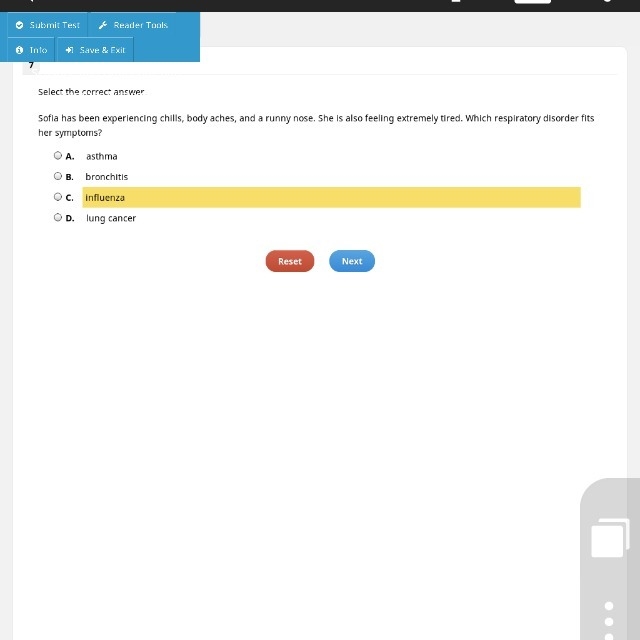 Submit Test
Reader Tools
Info
Save & Exit

7

Select the correct answer.

Sofia has been experiencing chills, body aches, and a runny nose. She is also feeling extremely tired. Which respiratory disorder fits her symptoms?

A. asthma
B. bronchitis
C. influenza
D. lung cancer

Reset
Next